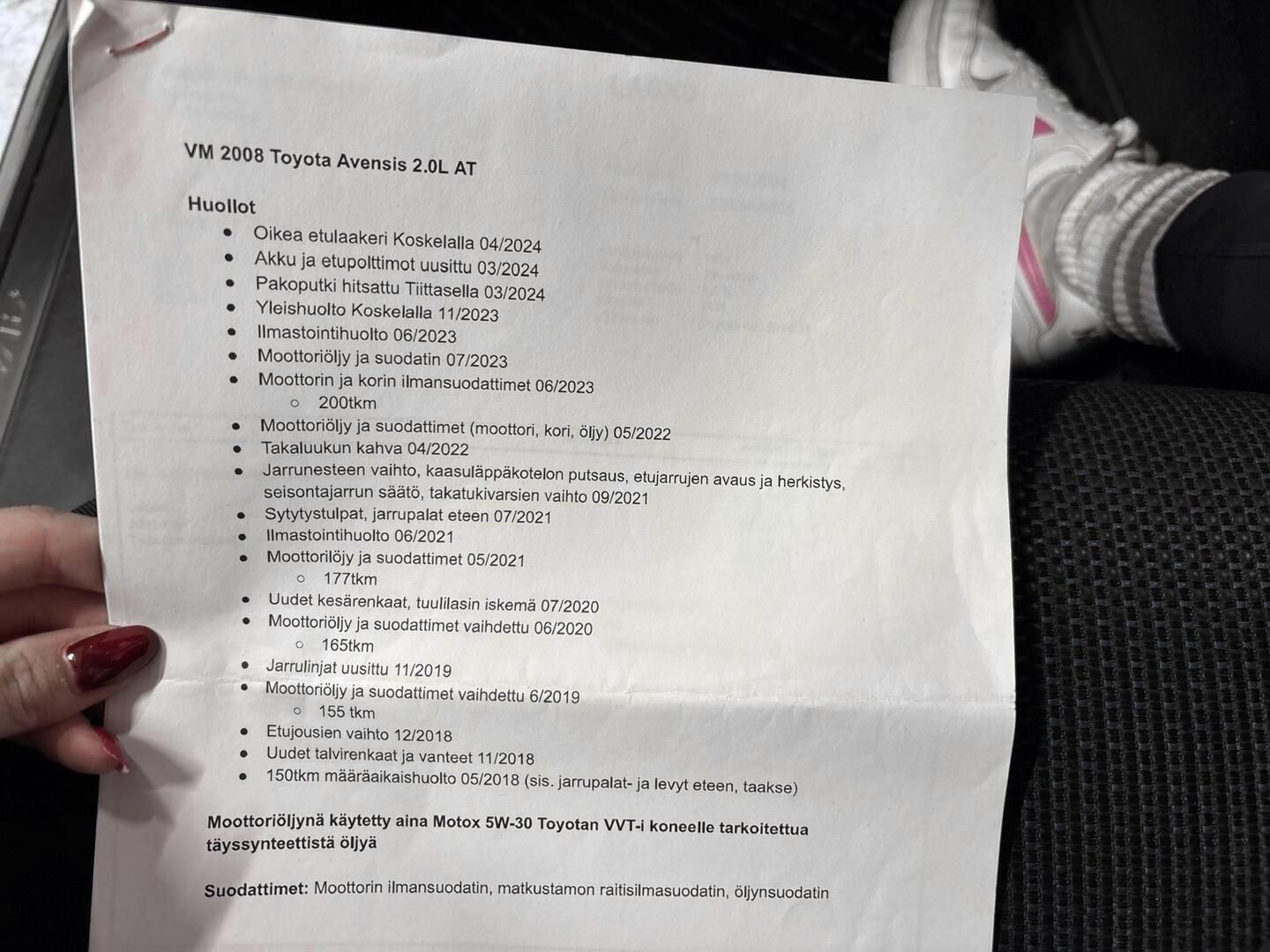 VM 2008 Toyota Avensis 2.0L AT

Huollot
- Oikea etulaakeri Koskelalla 04/2024
- Akku ja etupolttimot uusittu 03/2024
- Pakoputki hitsattu Tiittasella 03/2024
- Yleishuolto Koskelalla 11/2023
- Ilmastointihuolto 06/2023
- Moottoriöljy ja suodatin 07/2023
- Moottorin ja korin ilmansuodattimet 06/2023
  - 200tkm
- Moottoriöljy ja suodattimet (moottori, kori, öljy) 05/2022
- Takaluukun kahva 04/2022
- Jarrunesteen vaihto, kaasuläppäkotelon putsaus, etujarrujen avaus ja herkistys, seisontajarrun säätö, takatukivarsien vaihto 09/2021
- Sytytystulpat, jarrupalat eteen 07/2021
- Ilmastointihuolto 06/2021
- Moottoriöljy ja suodattimet 05/2021
  - 177tkm
- Uudet kesärenkaat, tuulilasin iskemä 07/2020
- Moottoriöljy ja suodattimet vaihdettu 06/2020
  - 165tkm
- Jarrulinjat uusittu 11/2019
- Moottoriöljy ja suodattimet vaihdettu 6/2019
  - 155 tkm
- Etujousien vaihto 12/2018
- Uudet talvirenkaat ja vanteet 11/2018
- 150tkm määräaikaishuolto 05/2018 (sis. jarrupalat- ja levyt eteen, taakse)

Moottoriöljynä käytetty aina Motox 5W-30 Toyotan VVT-i koneelle tarkoitettua täyssynteettistä öljyä

Suodattimet: Moottorin ilmansuodatin, matkustamon raitisilmasuodatin, öljynsuodatin